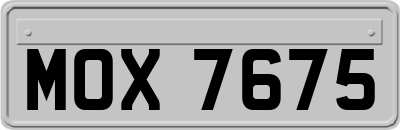 MOX 7675